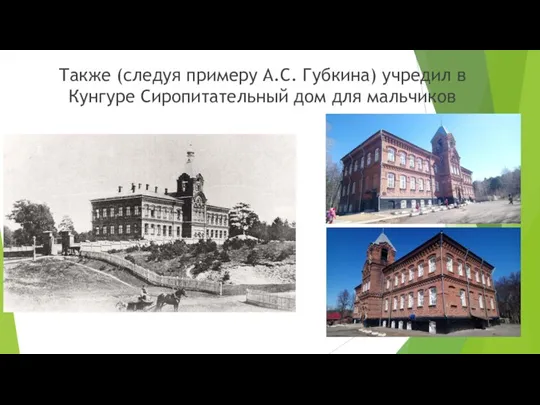 Также (следуя примеру А.С. Губкина) учредил в Кунгуре Сиропитательный дом для мальчиков